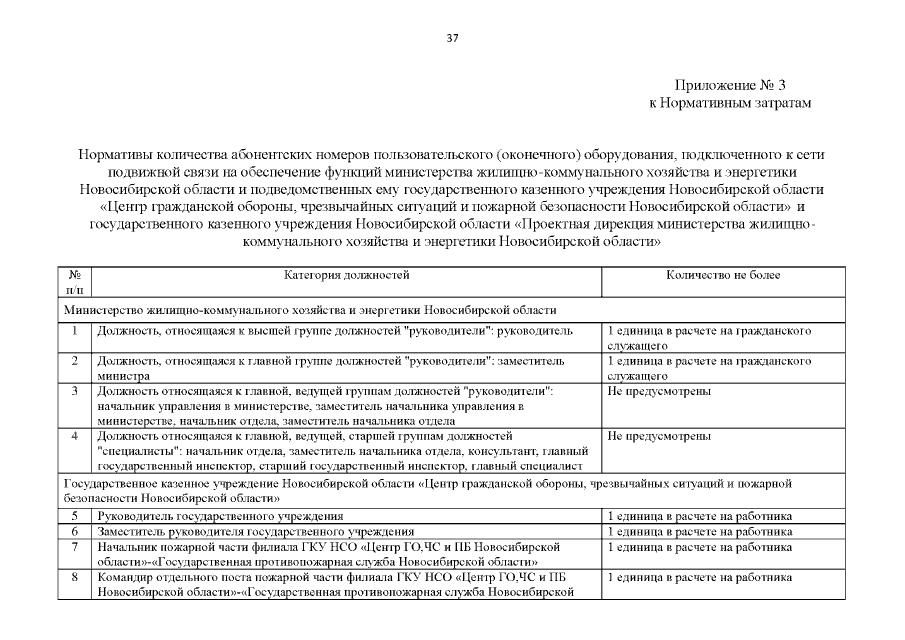 37

Приложение № 3
к Нормативным затратам

Нормативы количества абонентских номеров пользовательского (оконечного) оборудования, подключенного к сети подвижной связи на обеспечение функций министерства жилищно-коммунального хозяйства и энергетики Новосибирской области и подведомственных ему государственного казенного учреждения Новосибирской области «Центр гражданской обороны, чрезвычайных ситуаций и пожарной безопасности Новосибирской области» и государственного казенного учреждения Новосибирской области «Проектная дирекция министерства жилищно-коммунального хозяйства и энергетики Новосибирской области»

| № п/п | Категория должностей | Количество не более |
|---|---|---|
| Министерство жилищно-коммунального хозяйства и энергетики Новосибирской области | | |
| 1 | Должность, относящаяся к высшей группе должностей "руководители": руководитель | 1 единица в расчете на гражданского служащего |
| 2 | Должность, относящаяся к главной группе должностей "руководители": заместитель министра | 1 единица в расчете на гражданского служащего |
| 3 | Должность относящаяся к главной, ведущей группам должностей "руководители": начальник управления в министерстве, заместитель начальника управления в министерстве, начальник отдела, заместитель начальника отдела | Не предусмотрены |
| 4 | Должность относящаяся к главной, ведущей, старшей группам должностей "специалисты": начальник отдела, заместитель начальника отдела, консультант, главный государственный инспектор, старший государственный инспектор, главный специалист | Не предусмотрены |
| Государственное казенное учреждение Новосибирской области «Центр гражданской обороны, чрезвычайных ситуаций и пожарной безопасности Новосибирской области» | | |
| 5 | Руководитель государственного учреждения | 1 единица в расчете на работника |
| 6 | Заместитель руководителя государственного учреждения | 1 единица в расчете на работника |
| 7 | Начальник пожарной части филиала ГКУ НСО «Центр ГО,ЧС и ПБ Новосибирской области»-«Государственная противопожарная служба Новосибирской области» | 1 единица в расчете на работника |
| 8 | Командир отдельного поста пожарной части филиала ГКУ НСО «Центр ГО,ЧС и ПБ Новосибирской области»-«Государственная противопожарная служба Новосибирской | 1 единица в расчете на работника |